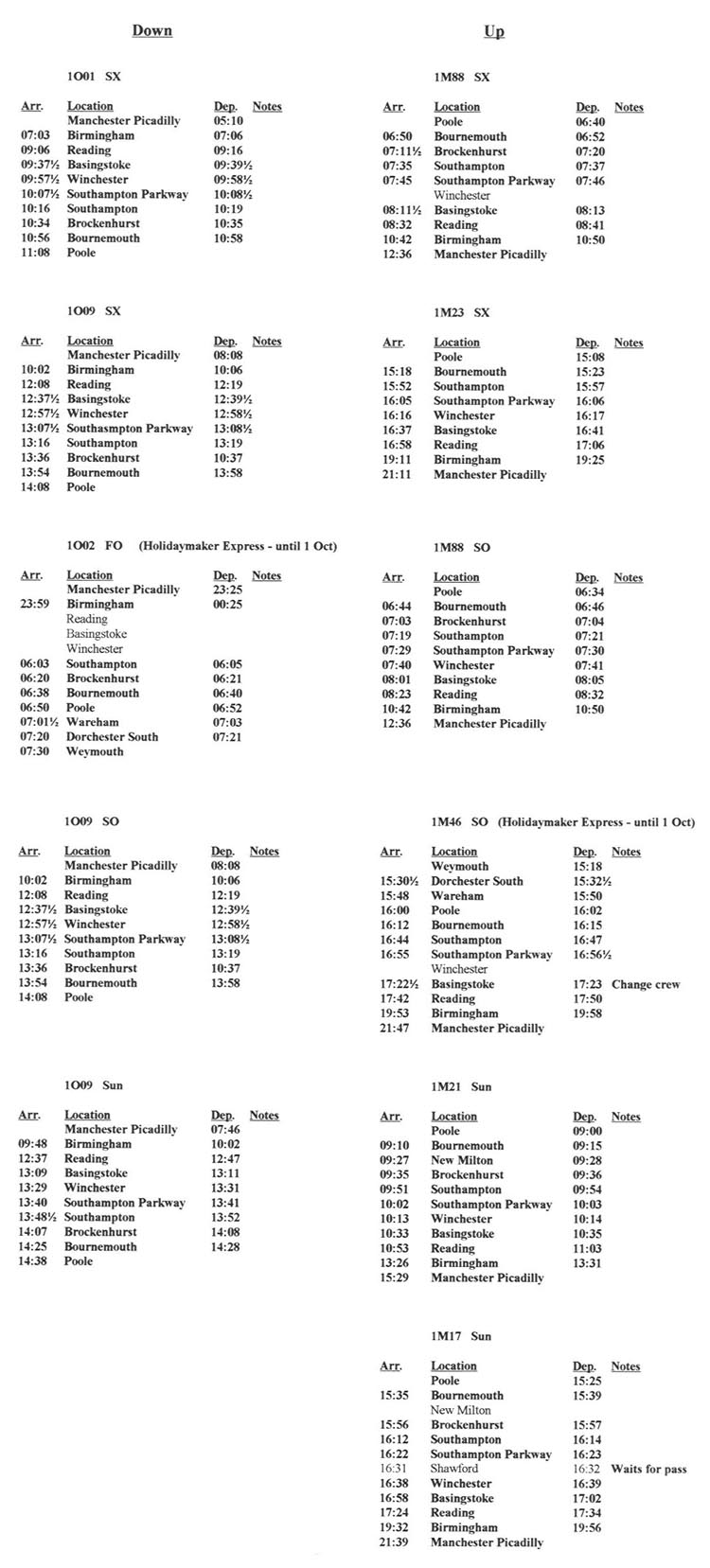 Down

1O01 SX

| Arr. | Location | Dep. | Notes |
|---|---|---|---|
| | Manchester Picadilly | 05:10 | |
| 07:03 | Birmingham | 07:06 | |
| 09:06 | Reading | 09:16 | |
| 09:37½ | Basingstoke | 09:39½ | |
| 09:57½ | Winchester | 09:58½ | |
| 10:07½ | Southampton Parkway | 10:08½ | |
| 10:16 | Southampton | 10:19 | |
| 10:34 | Brockenhurst | 10:35 | |
| 10:56 | Bournemouth | 10:58 | |
| 11:08 | Poole | | |

1O09 SX

| Arr. | Location | Dep. | Notes |
|---|---|---|---|
| | Manchester Picadilly | 08:08 | |
| 10:02 | Birmingham | 10:06 | |
| 12:08 | Reading | 12:19 | |
| 12:37½ | Basingstoke | 12:39½ | |
| 12:57½ | Winchester | 12:58½ | |
| 13:07½ | Southasmpton Parkway | 13:08½ | |
| 13:16 | Southampton | 13:19 | |
| 13:36 | Brockenhurst | 10:37 | |
| 13:54 | Bournemouth | 13:58 | |
| 14:08 | Poole | | |

1O02 FO (Holidaymaker Express - until 1 Oct)

| Arr. | Location | Dep. | Notes |
|---|---|---|---|
| | Manchester Picadilly | 23:25 | |
| 23:59 | Birmingham | 00:25 | |
| | Reading | | |
| | Basingstoke | | |
| | Winchester | | |
| 06:03 | Southampton | 06:05 | |
| 06:20 | Brockenhurst | 06:21 | |
| 06:38 | Bournemouth | 06:40 | |
| 06:50 | Poole | 06:52 | |
| 07:01½ | Wareham | 07:03 | |
| 07:20 | Dorchester South | 07:21 | |
| 07:30 | Weymouth | | |

1O09 SO

| Arr. | Location | Dep. | Notes |
|---|---|---|---|
| | Manchester Picadilly | 08:08 | |
| 10:02 | Birmingham | 10:06 | |
| 12:08 | Reading | 12:19 | |
| 12:37½ | Basingstoke | 12:39½ | |
| 12:57½ | Winchester | 12:58½ | |
| 13:07½ | Southampton Parkway | 13:08½ | |
| 13:16 | Southampton | 13:19 | |
| 13:36 | Brockenhurst | 10:37 | |
| 13:54 | Bournemouth | 13:58 | |
| 14:08 | Poole | | |

1O09 Sun

| Arr. | Location | Dep. | Notes |
|---|---|---|---|
| | Manchester Picadilly | 07:46 | |
| 09:48 | Birmingham | 10:02 | |
| 12:37 | Reading | 12:47 | |
| 13:09 | Basingstoke | 13:11 | |
| 13:29 | Winchester | 13:31 | |
| 13:40 | Southampton Parkway | 13:41 | |
| 13:48½ | Southampton | 13:52 | |
| 14:07 | Brockenhurst | 14:08 | |
| 14:25 | Bournemouth | 14:28 | |
| 14:38 | Poole | | |

Up

1M88 SX

| Arr. | Location | Dep. | Notes |
|---|---|---|---|
| | Poole | 06:40 | |
| 06:50 | Bournemouth | 06:52 | |
| 07:11½ | Brockenhurst | 07:20 | |
| 07:35 | Southampton | 07:37 | |
| 07:45 | Southampton Parkway | 07:46 | |
| | Winchester | | |
| 08:11½ | Basingstoke | 08:13 | |
| 08:32 | Reading | 08:41 | |
| 10:42 | Birmingham | 10:50 | |
| 12:36 | Manchester Picadilly | | |

1M23 SX

| Arr. | Location | Dep. | Notes |
|---|---|---|---|
| | Poole | 15:08 | |
| 15:18 | Bournemouth | 15:23 | |
| 15:52 | Southampton | 15:57 | |
| 16:05 | Southampton Parkway | 16:06 | |
| 16:16 | Winchester | 16:17 | |
| 16:37 | Basingstoke | 16:41 | |
| 16:58 | Reading | 17:06 | |
| 19:11 | Birmingham | 19:25 | |
| 21:11 | Manchester Picadilly | | |

1M88 SO

| Arr. | Location | Dep. | Notes |
|---|---|---|---|
| | Poole | 06:34 | |
| 06:44 | Bournemouth | 06:46 | |
| 07:03 | Brockenhurst | 07:04 | |
| 07:19 | Southampton | 07:21 | |
| 07:29 | Southampton Parkway | 07:30 | |
| 07:40 | Winchester | 07:41 | |
| 08:01 | Basingstoke | 08:05 | |
| 08:23 | Reading | 08:32 | |
| 10:42 | Birmingham | 10:50 | |
| 12:36 | Manchester Picadilly | | |

1M46 SO (Holidaymaker Express - until 1 Oct)

| Arr. | Location | Dep. | Notes |
|---|---|---|---|
| | Weymouth | 15:18 | |
| 15:30½ | Dorchester South | 15:32½ | |
| 15:48 | Wareham | 15:50 | |
| 16:00 | Poole | 16:02 | |
| 16:12 | Bournemouth | 16:15 | |
| 16:44 | Southampton | 16:47 | |
| 16:55 | Southampton Parkway | 16:56½ | |
| | Winchester | | |
| 17:22½ | Basingstoke | 17:23 | Change crew |
| 17:42 | Reading | 17:50 | |
| 19:53 | Birmingham | 19:58 | |
| 21:47 | Manchester Picadilly | | |

1M21 Sun

| Arr. | Location | Dep. | Notes |
|---|---|---|---|
| | Poole | 09:00 | |
| 09:10 | Bournemouth | 09:15 | |
| 09:27 | New Milton | 09:28 | |
| 09:35 | Brockenhurst | 09:36 | |
| 09:51 | Southampton | 09:54 | |
| 10:02 | Southampton Parkway | 10:03 | |
| 10:13 | Winchester | 10:14 | |
| 10:33 | Basingstoke | 10:35 | |
| 10:53 | Reading | 11:03 | |
| 13:26 | Birmingham | 13:31 | |
| 15:29 | Manchester Picadilly | | |

1M17 Sun

| Arr. | Location | Dep. | Notes |
|---|---|---|---|
| | Poole | 15:25 | |
| 15:35 | Bournemouth | 15:39 | |
| | New Milton | | |
| 15:56 | Brockenhurst | 15:57 | |
| 16:12 | Southampton | 16:14 | |
| 16:22 | Southampton Parkway | 16:23 | |
| 16:31 | Shawford | 16:32 | Waits for pass |
| 16:38 | Winchester | 16:39 | |
| 16:58 | Basingstoke | 17:02 | |
| 17:24 | Reading | 17:34 | |
| 19:32 | Birmingham | 19:56 | |
| 21:39 | Manchester Picadilly | | |